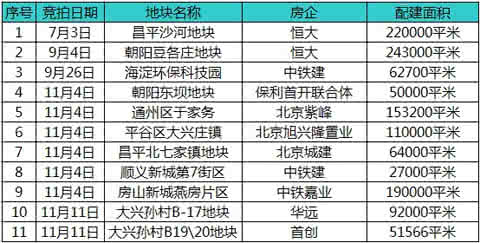 | 序号 | 竞拍日期 | 地块名称 | 房企 | 配建面积 |
|---|---|---|---|---|
| 1 | 7月3日 | 昌平沙河地块 | 恒大 | 220000平米 |
| 2 | 9月4日 | 朝阳豆各庄地块 | 恒大 | 243000平米 |
| 3 | 9月26日 | 海淀环保科技园 | 中铁建 | 62700平米 |
| 4 | 11月4日 | 朝阳东坝地块 | 保利首开联合体 | 50000平米 |
| 5 | 11月4日 | 通州区于家务 | 北京紫峰 | 153200平米 |
| 6 | 11月4日 | 平谷区大兴庄镇 | 北京旭兴隆置业 | 110000平米 |
| 7 | 11月4日 | 昌平北七家镇地块 | 北京城建 | 64000平米 |
| 8 | 11月4日 | 顺义新城第7街区 | 中铁建 | 27000平米 |
| 9 | 11月4日 | 房山新城燕房片区 | 中铁嘉业 | 190000平米 |
| 10 | 11月11日 | 大兴孙村B-17地块 | 华远 | 92000平米 |
| 11 | 11月11日 | 大兴孙村B19\20地块 | 首创 | 51566平米 |